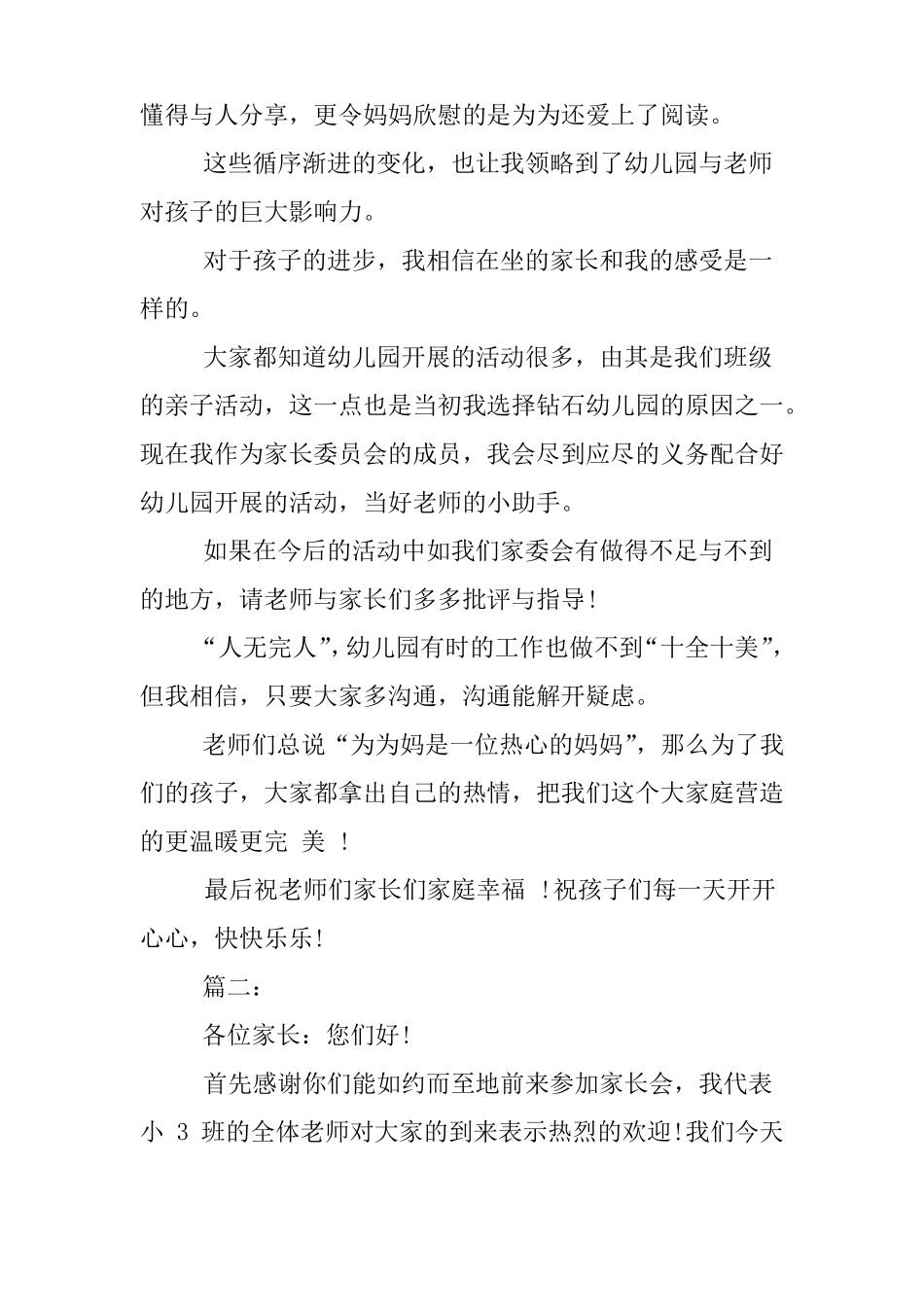 懂得与人分享，更令妈妈欣慰的是为为还爱上了阅读。

这些循序渐进的变化，也让我领略到了幼儿园与老师对孩子的巨大影响力。

对于孩子的进步，我相信在坐的家长和我的感受是一样的。

大家都知道幼儿园开展的活动很多，由其是我们班级的亲子活动，这一点也是当初我选择钻石幼儿园的原因之一。现在我作为家长委员会的成员，我会尽到应尽的义务配合好幼儿园开展的活动，当好老师的小助手。

如果在今后的活动中如我们家委会有做得不足与不到的地方，请老师与家长们多多批评与指导！

“人无完人”，幼儿园有时的工作也做不到“十全十美”，但我相信，只要大家多沟通，沟通能解开疑虑。

老师们总说“为为妈是一位热心的妈妈”，那么为了我们的孩子，大家都拿出自己的热情，把我们这个大家庭营造的更温暖更完 美 ！

最后祝老师们家长们家庭幸福 ！祝孩子们每一天开开心心，快快乐乐！

篇二：

各位家长：您们好！

首先感谢你们能如约而至地前来参加家长会，我代表小 3 班的全体老师对大家的到来表示热烈的欢迎！我们今天